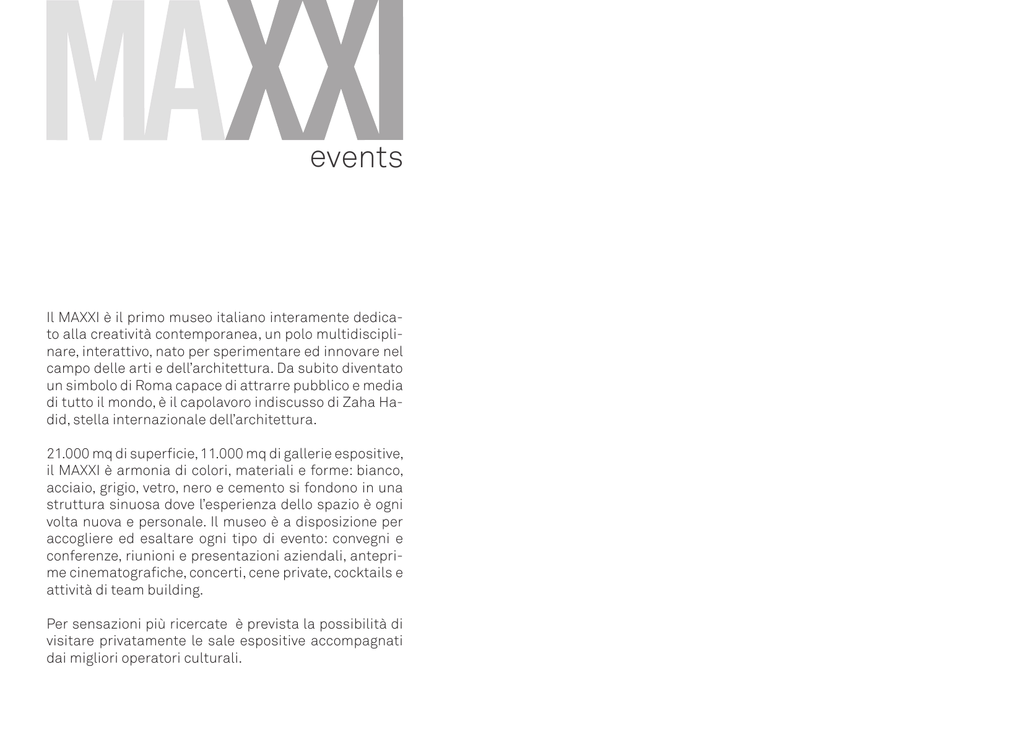 MAXXI
events

Il MAXXI è il primo museo italiano interamente dedicato alla creatività contemporanea, un polo multidisciplinare, interattivo, nato per sperimentare ed innovare nel campo delle arti e dell'architettura. Da subito diventato un simbolo di Roma capace di attrarre pubblico e media di tutto il mondo, è il capolavoro indiscusso di Zaha Hadid, stella internazionale dell'architettura.

21.000 mq di superficie, 11.000 mq di gallerie espositive, il MAXXI è armonia di colori, materiali e forme: bianco, acciaio, grigio, vetro, nero e cemento si fondono in una struttura sinuosa dove l'esperienza dello spazio è ogni volta nuova e personale. Il museo è a disposizione per accogliere ed esaltare ogni tipo di evento: convegni e conferenze, riunioni e presentazioni aziendali, anteprime cinematografiche, concerti, cene private, cocktails e attività di team building.

Per sensazioni più ricercate è prevista la possibilità di visitare privatamente le sale espositive accompagnati dai migliori operatori culturali.